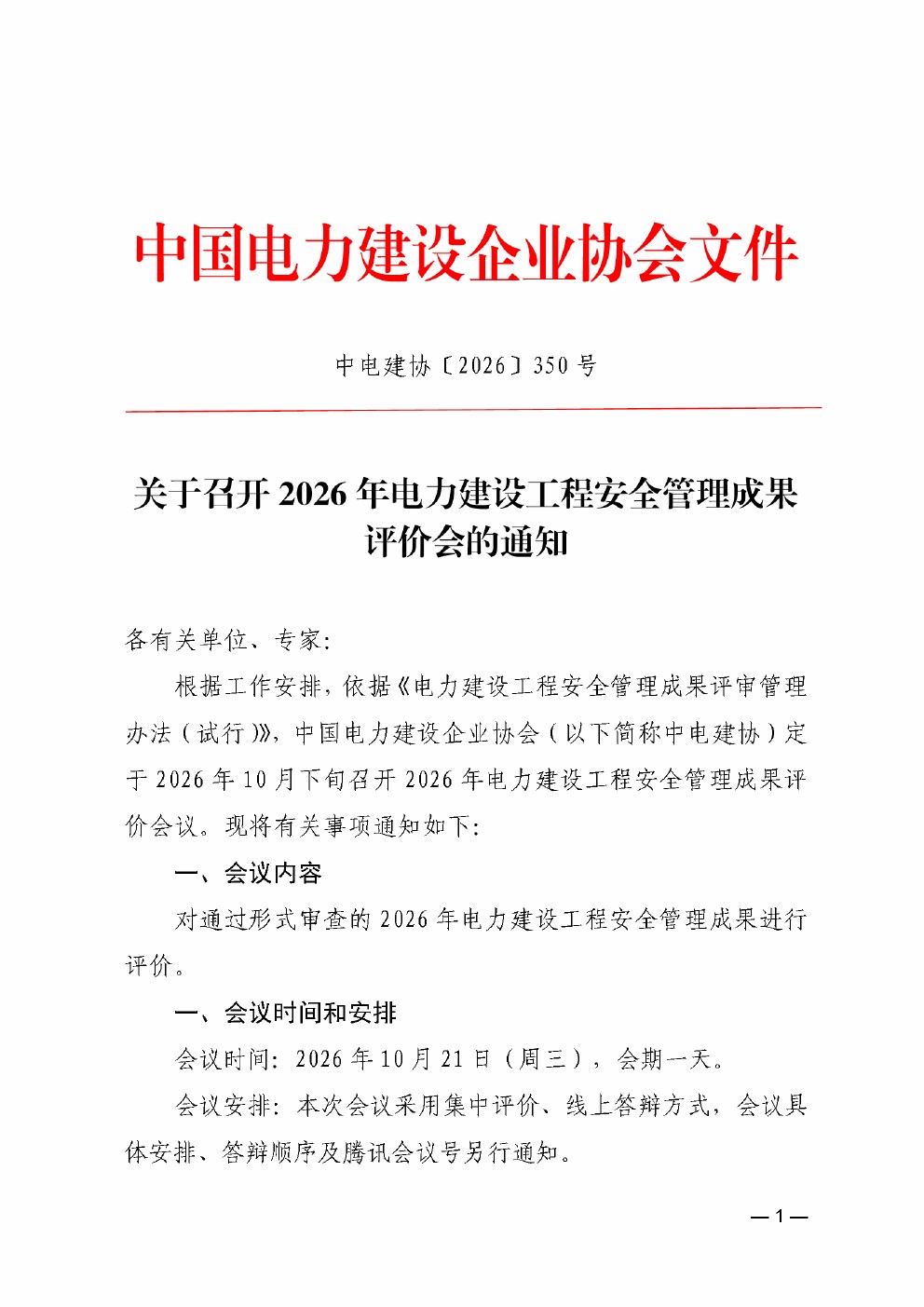 中国电力建设企业协会文件

中电建协〔2026〕350号

关于召开2026年电力建设工程安全管理成果评价会的通知

各有关单位、专家:

根据工作安排,依据《电力建设工程安全管理成果评审管理办法(试行)》,中国电力建设企业协会(以下简称中电建协)定于2026年10月下旬召开2026年电力建设工程安全管理成果评价会议。现将有关事项通知如下:

一、会议内容

对通过形式审查的2026年电力建设工程安全管理成果进行评价。

一、会议时间和安排

会议时间:2026年10月21日(周三),会期一天。

会议安排:本次会议采用集中评价、线上答辩方式,会议具体安排、答辩顺序及腾讯会议号另行通知。

—1—